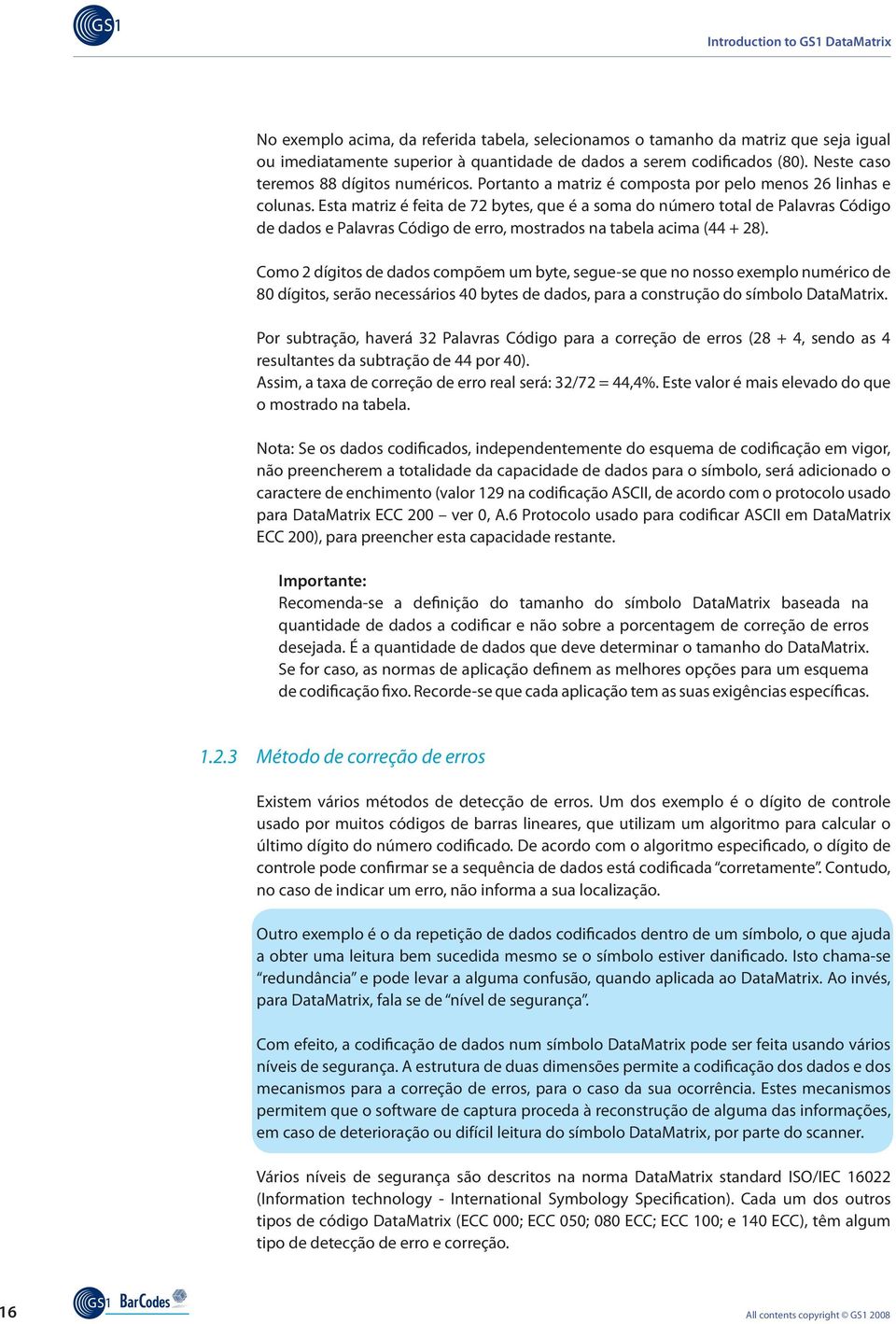 GS1

Introduction to GS1 DataMatrix

No exemplo acima, da referida tabela, selecionamos o tamanho da matriz que seja igual ou imediatamente superior à quantidade de dados a serem codificados (80). Neste caso teremos 88 dígitos numéricos. Portanto a matriz é composta por pelo menos 26 linhas e colunas. Esta matriz é feita de 72 bytes, que é a soma do número total de Palavras Código de dados e Palavras Código de erro, mostrados na tabela acima (44 + 28).

Como 2 dígitos de dados compõem um byte, segue-se que no nosso exemplo numérico de 80 dígitos, serão necessários 40 bytes de dados, para a construção do símbolo DataMatrix.

Por subtração, haverá 32 Palavras Código para a correção de erros (28 + 4, sendo as 4 resultantes da subtração de 44 por 40).
Assim, a taxa de correção de erro real será: 32/72 = 44,4%. Este valor é mais elevado do que o mostrado na tabela.

Nota: Se os dados codificados, independentemente do esquema de codificação em vigor, não preencherem a totalidade da capacidade de dados para o símbolo, será adicionado o caractere de enchimento (valor 129 na codificação ASCII, de acordo com o protocolo usado para DataMatrix ECC 200 – ver 0, A.6 Protocolo usado para codificar ASCII em DataMatrix ECC 200), para preencher esta capacidade restante.

Importante:
Recomenda-se a definição do tamanho do símbolo DataMatrix baseada na quantidade de dados a codificar e não sobre a porcentagem de correção de erros desejada. É a quantidade de dados que deve determinar o tamanho do DataMatrix. Se for caso, as normas de aplicação definem as melhores opções para um esquema de codificação fixo. Recorde-se que cada aplicação tem as suas exigências específicas.

1.2.3 Método de correção de erros

Existem vários métodos de detecção de erros. Um dos exemplo é o dígito de controle usado por muitos códigos de barras lineares, que utilizam um algoritmo para calcular o último dígito do número codificado. De acordo com o algoritmo especificado, o dígito de controle pode confirmar se a sequência de dados está codificada “corretamente”. Contudo, no caso de indicar um erro, não informa a sua localização.

Outro exemplo é o da repetição de dados codificados dentro de um símbolo, o que ajuda a obter uma leitura bem sucedida mesmo se o símbolo estiver danificado. Isto chama-se “redundância” e pode levar a alguma confusão, quando aplicada ao DataMatrix. Ao invés, para DataMatrix, fala se de “nível de segurança”.

Com efeito, a codificação de dados num símbolo DataMatrix pode ser feita usando vários níveis de segurança. A estrutura de duas dimensões permite a codificação dos dados e dos mecanismos para a correção de erros, para o caso da sua ocorrência. Estes mecanismos permitem que o software de captura proceda à reconstrução de alguma das informações, em caso de deterioração ou difícil leitura do símbolo DataMatrix, por parte do scanner.

Vários níveis de segurança são descritos na norma DataMatrix standard ISO/IEC 16022 (Information technology - International Symbology Specification). Cada um dos outros tipos de código DataMatrix (ECC 000; ECC 050; 080 ECC; ECC 100; e 140 ECC), têm algum tipo de detecção de erro e correção.

16

GS1 BarCodes

All contents copyright © GS1 2008